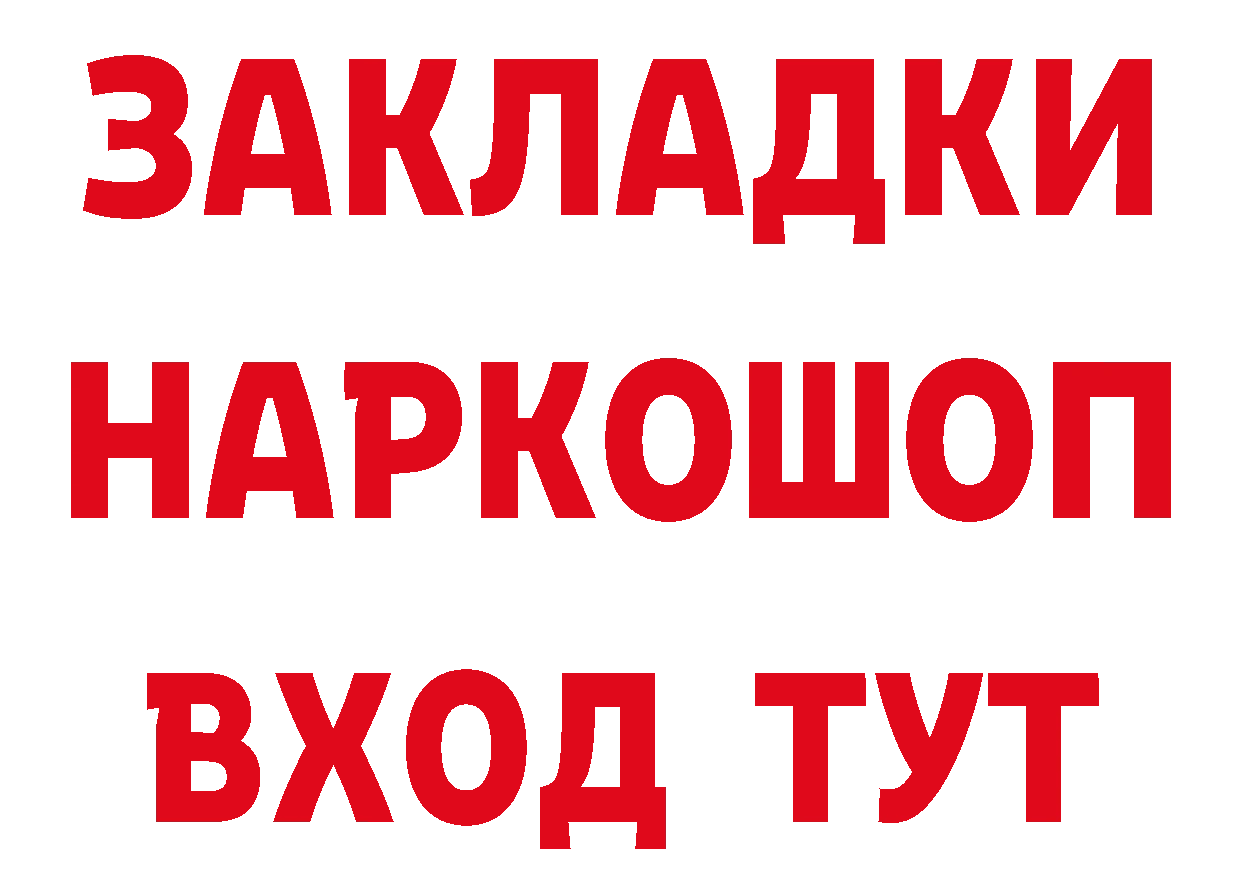 ЗАКЛАДКИ НАРКОШОП ВХОД ТУТ